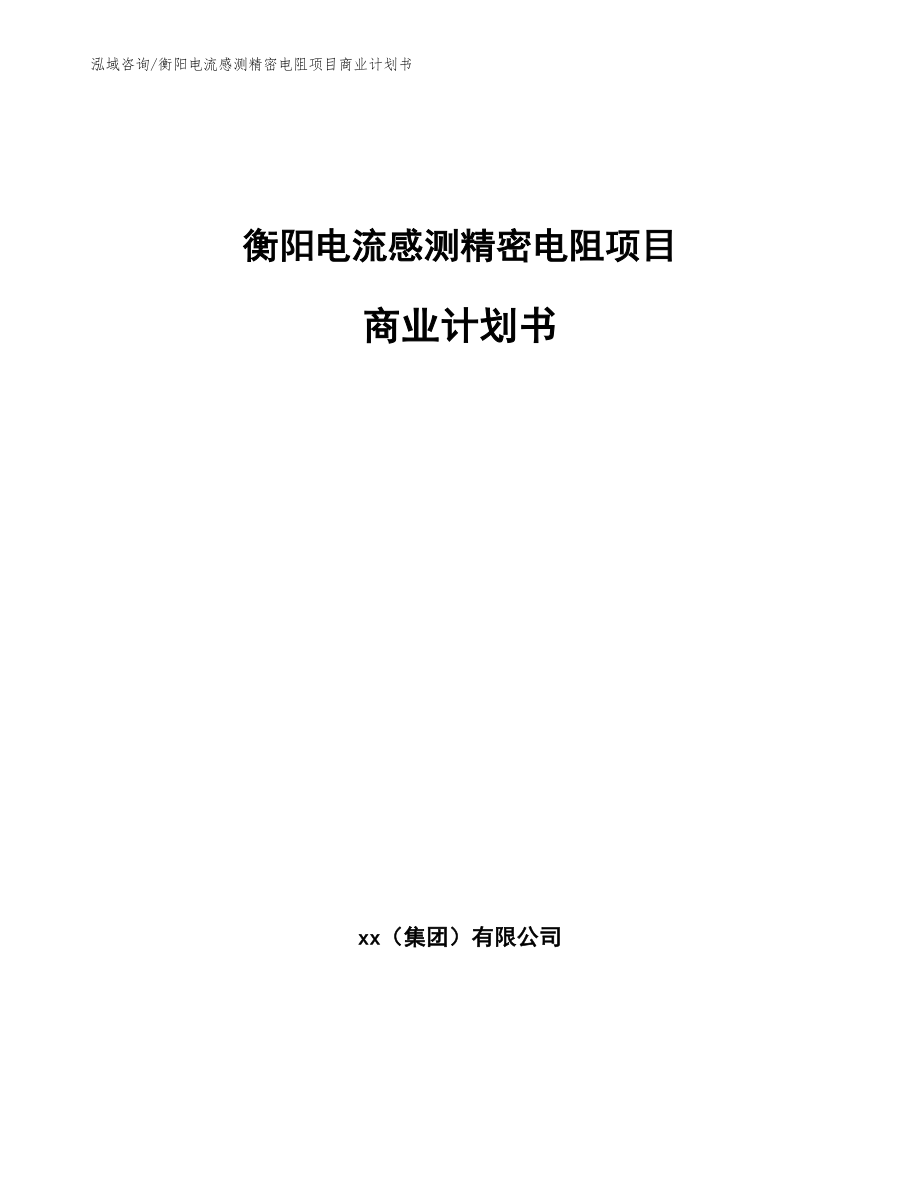 泓域咨询/衡阳电流感测精密电阻项目商业计划书

衡阳电流感测精密电阻项目

商业计划书

xx（集团）有限公司